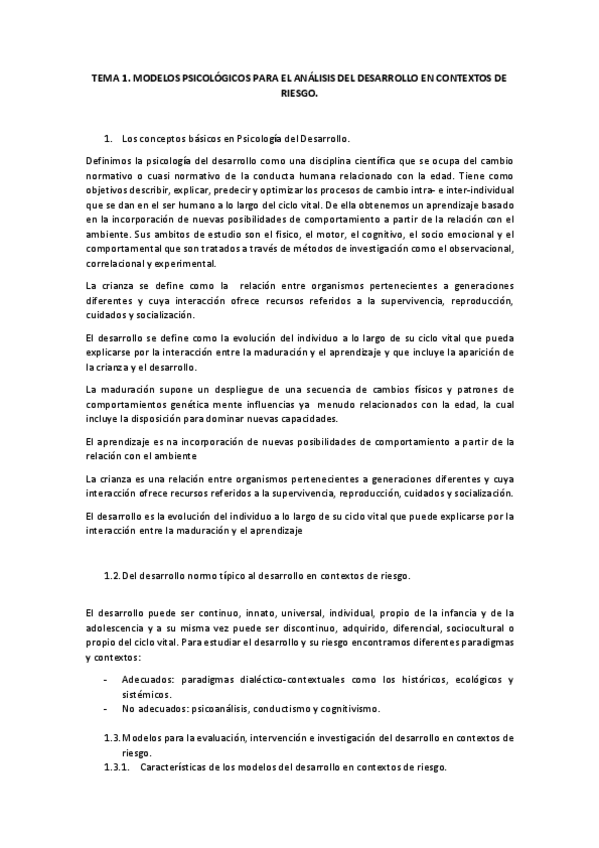 TEMA 1. MODELOS PSICOLÓGICOS PARA EL ANÁLISIS DEL DESARROLLO EN CONTEXTOS DE RIESGO.

1. Los conceptos básicos en Psicología del Desarrollo.

Definimos la psicología del desarrollo como una disciplina científica que se ocupa del cambio normativo o cuasi normativo de la conducta humana relacionado con la edad. Tiene como objetivos describir, explicar, predecir y optimizar los procesos de cambio intra- e inter-individual que se dan en el ser humano a lo largo del ciclo vital. De ella obtenemos un aprendizaje basado en la incorporación de nuevas posibilidades de comportamiento a partir de la relación con el ambiente. Sus ambitos de estudio son el físico, el motor, el cognitivo, el socio emocional y el comportamental que son tratados a través de métodos de investigación como el observacional, correlacional y experimental.

La crianza se define como la relación entre organismos pertenecientes a generaciones diferentes y cuya interacción ofrece recursos referidos a la supervivencia, reproducción, cuidados y socialización.

El desarrollo se define como la evolución del individuo a lo largo de su ciclo vital que pueda explicarse por la interacción entre la maduración y el aprendizaje y que incluye la aparición de la crianza y el desarrollo.

La maduración supone un despliegue de una secuencia de cambios físicos y patrones de comportamientos genética mente influencias ya menudo relacionados con la edad, la cual incluye la disposición para dominar nuevas capacidades.

El aprendizaje es na incorporación de nuevas posibilidades de comportamiento a partir de la relación con el ambiente

La crianza es una relación entre organismos pertenecientes a generaciones diferentes y cuya interacción ofrece recursos referidos a la supervivencia, reproducción, cuidados y socialización.

El desarrollo es la evolución del individuo a lo largo de su ciclo vital que puede explicarse por la interacción entre la maduración y el aprendizaje

1.2. Del desarrollo normo típico al desarrollo en contextos de riesgo.

El desarrollo puede ser continuo, innato, universal, individual, propio de la infancia y de la adolescencia y a su misma vez puede ser discontinuo, adquirido, diferencial, sociocultural o propio del ciclo vital. Para estudiar el desarrollo y su riesgo encontramos diferentes paradigmas y contextos:

- Adecuados: paradigmas dialéctico-contextuales como los históricos, ecológicos y sistémicos.
- No adecuados: psicoanálisis, conductismo y cognitivismo.

1.3. Modelos para la evaluación, intervención e investigación del desarrollo en contextos de riesgo.
1.3.1. Características de los modelos del desarrollo en contextos de riesgo.